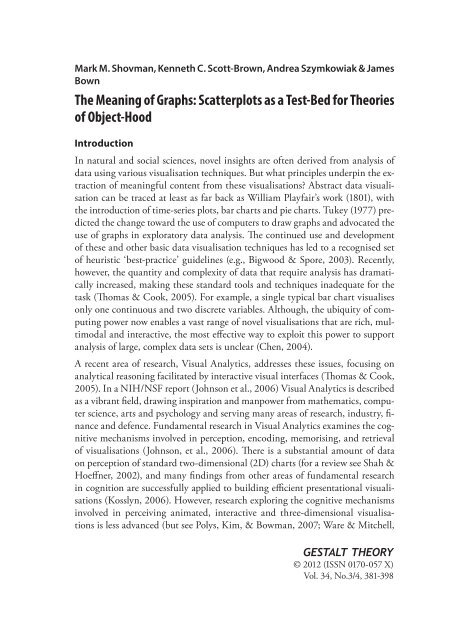 Mark M. Shovman, Kenneth C. Scott-Brown, Andrea Szymkowiak & James Bown

The Meaning of Graphs: Scatterplots as a Test-Bed for Theories of Object-Hood

Introduction

In natural and social sciences, novel insights are often derived from analysis of data using various visualisation techniques. But what principles underpin the extraction of meaningful content from these visualisations? Abstract data visualisation can be traced at least as far back as William Playfair's work (1801), with the introduction of time-series plots, bar charts and pie charts. Tukey (1977) predicted the change toward the use of computers to draw graphs and advocated the use of graphs in exploratory data analysis. The continued use and development of these and other basic data visualisation techniques has led to a recognised set of heuristic 'best-practice' guidelines (e.g., Bigwood & Spore, 2003). Recently, however, the quantity and complexity of data that require analysis has dramatically increased, making these standard tools and techniques inadequate for the task (Thomas & Cook, 2005). For example, a single typical bar chart visualises only one continuous and two discrete variables. Although, the ubiquity of computing power now enables a vast range of novel visualisations that are rich, multimodal and interactive, the most effective way to exploit this power to support analysis of large, complex data sets is unclear (Chen, 2004).

A recent area of research, Visual Analytics, addresses these issues, focusing on analytical reasoning facilitated by interactive visual interfaces (Thomas & Cook, 2005). In a NIH/NSF report (Johnson et al., 2006) Visual Analytics is described as a vibrant field, drawing inspiration and manpower from mathematics, computer science, arts and psychology and serving many areas of research, industry, finance and defence. Fundamental research in Visual Analytics examines the cognitive mechanisms involved in perception, encoding, memorising, and retrieval of visualisations (Johnson, et al., 2006). There is a substantial amount of data on perception of standard two-dimensional (2D) charts (for a review see Shah & Hoeffner, 2002), and many findings from other areas of fundamental research in cognition are successfully applied to building efficient presentational visualisations (Kosslyn, 2006). However, research exploring the cognitive mechanisms involved in perceiving animated, interactive and three-dimensional visualisations is less advanced (but see Polys, Kim, & Bowman, 2007; Ware & Mitchell,

GESTALT THEORY
© 2012 (ISSN 0170-057 X)
Vol. 34, No.3/4, 381-398